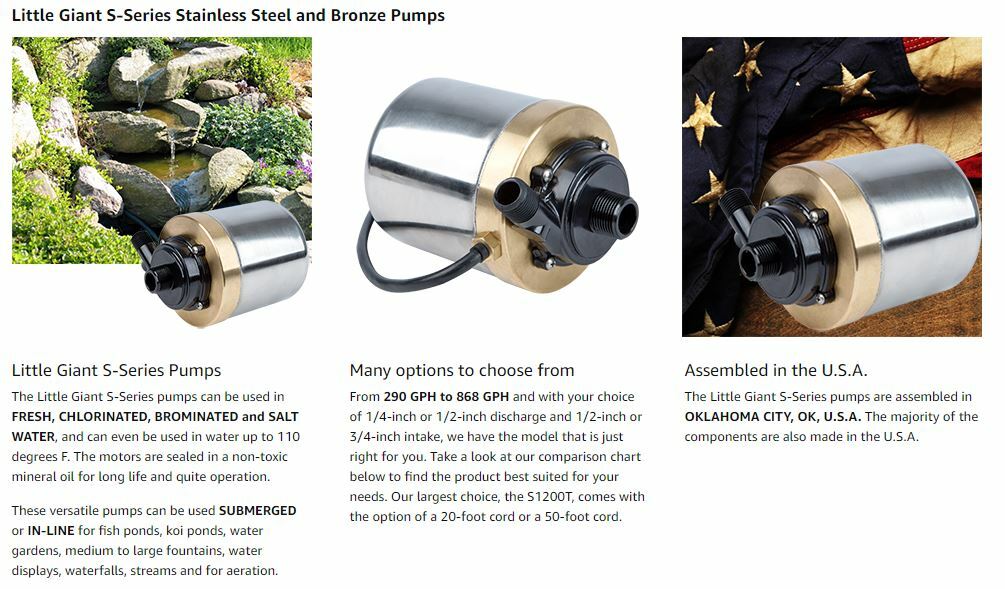 Little Giant S-Series Stainless Steel and Bronze Pumps

Little Giant S-Series Pumps

The Little Giant S-Series pumps can be used in FRESH, CHLORINATED, BROMINATED and SALT WATER, and can even be used in water up to 110 degrees F. The motors are sealed in a non-toxic mineral oil for long life and quite operation.

These versatile pumps can be used SUBMERGED or IN-LINE for fish ponds, koi ponds, water gardens, medium to large fountains, water displays, waterfalls, streams and for aeration.

Many options to choose from

From 290 GPH to 868 GPH and with your choice of 1/4-inch or 1/2-inch discharge and 1/2-inch or 3/4-inch intake, we have the model that is just right for you. Take a look at our comparison chart below to find the product best suited for your needs. Our largest choice, the S1200T, comes with the option of a 20-foot cord or a 50-foot cord.

Assembled in the U.S.A.

The Little Giant S-Series pumps are assembled in OKLAHOMA CITY, OK, U.S.A. The majority of the components are also made in the U.S.A.